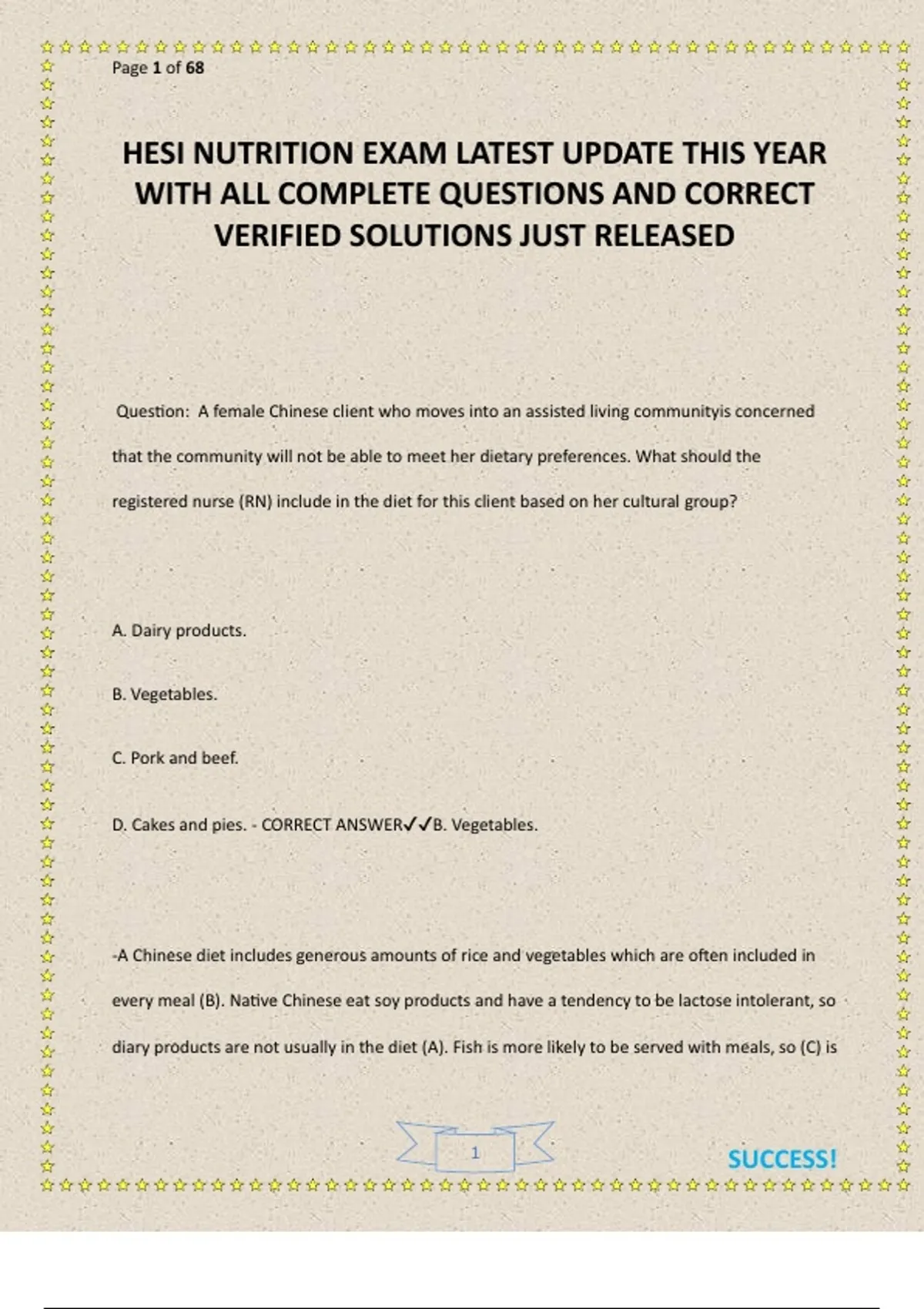 Page 1 of 68

HESI NUTRITION EXAM LATEST UPDATE THIS YEAR WITH ALL COMPLETE QUESTIONS AND CORRECT VERIFIED SOLUTIONS JUST RELEASED

Question: A female Chinese client who moves into an assisted living communityis concerned that the community will not be able to meet her dietary preferences. What should the registered nurse (RN) include in the diet for this client based on her cultural group?

A. Dairy products.

B. Vegetables.

C. Pork and beef.

D. Cakes and pies. - CORRECT ANSWER✓✓B. Vegetables.

-A Chinese diet includes generous amounts of rice and vegetables which are often included in every meal (B). Native Chinese eat soy products and have a tendency to be lactose intolerant, so diary products are not usually in the diet (A). Fish is more likely to be served with meals, so (C) is

1

SUCCESS!